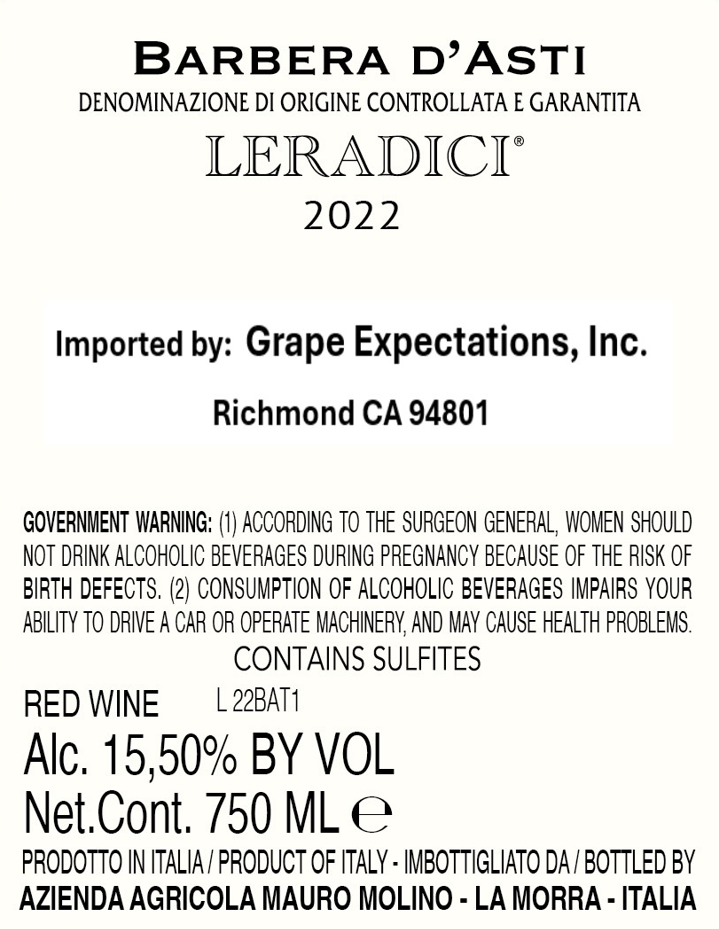 BARBERA D'ASTI
DENOMINAZIONE DI ORIGINE CONTROLLATA E GARANTITA
LERADICI®
2022

Imported by: Grape Expectations, Inc.
Richmond CA 94801

GOVERNMENT WARNING: (1) ACCORDING TO THE SURGEON GENERAL, WOMEN SHOULD NOT DRINK ALCOHOLIC BEVERAGES DURING PREGNANCY BECAUSE OF THE RISK OF BIRTH DEFECTS. (2) CONSUMPTION OF ALCOHOLIC BEVERAGES IMPAIRS YOUR ABILITY TO DRIVE A CAR OR OPERATE MACHINERY, AND MAY CAUSE HEALTH PROBLEMS.
CONTAINS SULFITES
RED WINE L 22BAT1
Alc. 15,50% BY VOL
Net.Cont. 750 ML ℮
PRODOTTO IN ITALIA / PRODUCT OF ITALY - IMBOTTIGLIATO DA / BOTTLED BY
AZIENDA AGRICOLA MAURO MOLINO - LA MORRA - ITALIA